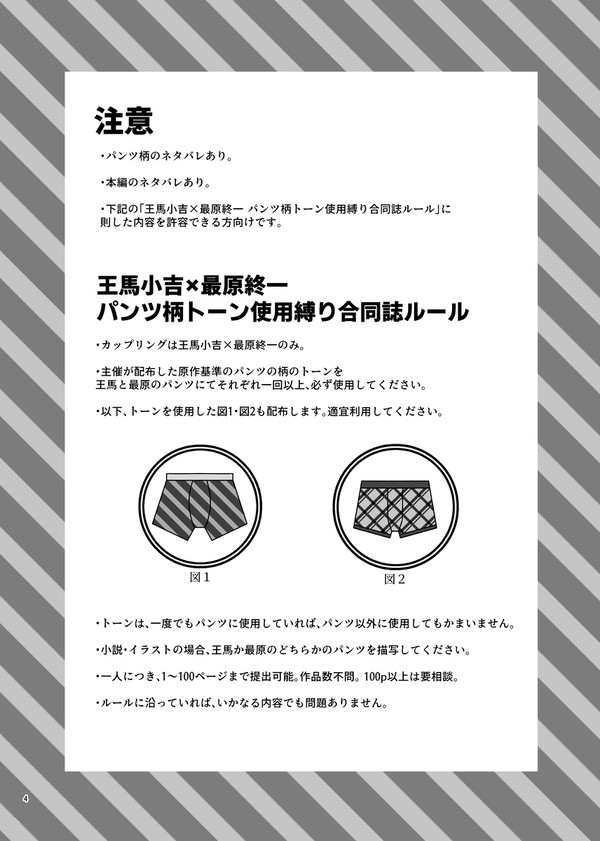 注意

・パンツ柄のネタバレあり。

・本編のネタバレあり。

・下記の「王馬小吉×最原終一 パンツ柄トーン使用縛り合同誌ルール」に則した内容を許容できる方向けです。

王馬小吉×最原終一
パンツ柄トーン使用縛り合同誌ルール

・カップリングは王馬小吉×最原終一のみ。

・主催が配布した原作基準のパンツの柄のトーンを王馬と最原のパンツにてそれぞれ一回以上、必ず使用してください。

・以下、トーンを使用した図1・図2も配布します。適宜利用してください。

図1

図2

・トーンは、一度でもパンツに使用していれば、パンツ以外に使用してもかまいません。

・小説・イラストの場合、王馬か最原のどちらかのパンツを描写してください。

・一人につき、1〜100ページまで提出可能。作品数不問。100p以上は要相談。

・ルールに沿っていれば、いかなる内容でも問題ありません。

4